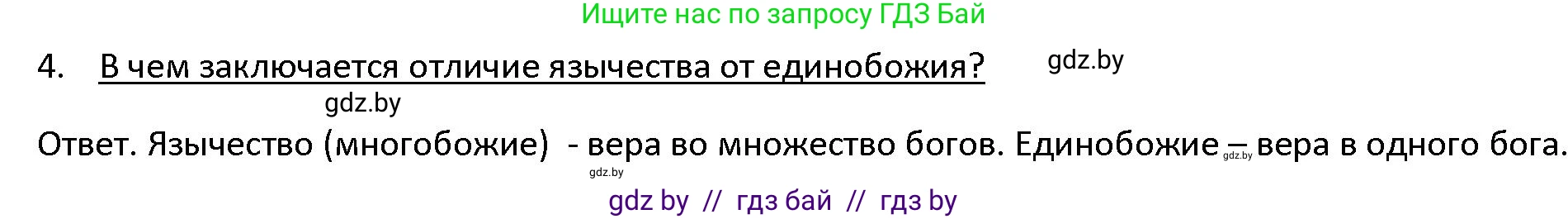 Ищите нас по запросу ГДЗ Бай

4. В чем заключается отличие язычества от единобожия? gdz.by

gdz.by

Ответ. Язычество (многобожие) - вера во множество богов. Единобожие – вера в одного бога. gdz.by

gdz.by

gdz by // гдз бай // гдз by